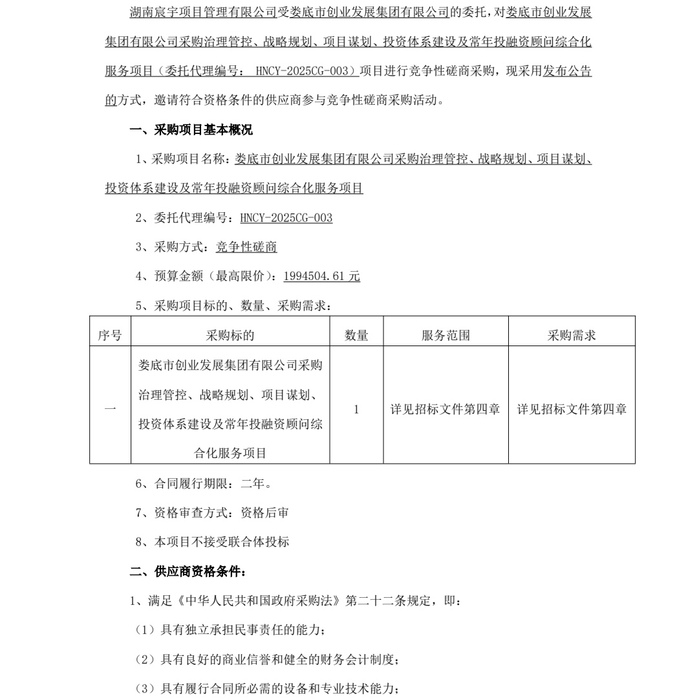 湖南宸宇项目管理有限公司受娄底市创业发展集团有限公司的委托，对娄底市创业发展集团有限公司采购治理管控、战略规划、项目谋划、投资体系建设及常年投融资顾问综合化服务项目（委托代理编号：HNCY-2025CG-003）项目进行竞争性磋商采购，现采用发布公告的方式，邀请符合资格条件的供应商参与竞争性磋商采购活动。

一、采购项目基本概况

1、采购项目名称：娄底市创业发展集团有限公司采购治理管控、战略规划、项目谋划、投资体系建设及常年投融资顾问综合化服务项目

2、委托代理编号：HNCY-2025CG-003

3、采购方式：竞争性磋商

4、预算金额（最高限价）：1994504.61元

5、采购项目标的、数量、采购需求：

| 序号 | 采购标的 | 数量 | 服务范围 | 采购需求 |
|---|---|---|---|---|
| 一 | 娄底市创业发展集团有限公司采购治理管控、战略规划、项目谋划、投资体系建设及常年投融资顾问综合化服务项目 | 1 | 详见招标文件第四章 | 详见招标文件第四章 |

6、合同履行期限：二年。

7、资格审查方式：资格后审

8、本项目不接受联合体投标

二、供应商资格条件：

1、满足《中华人民共和国政府采购法》第二十二条规定，即：

（1）具有独立承担民事责任的能力；

（2）具有良好的商业信誉和健全的财务会计制度；

（3）具有履行合同所必需的设备和专业技术能力；